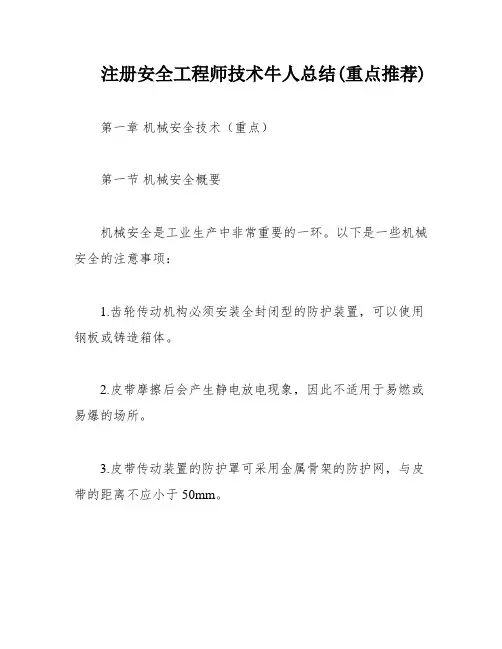 注册安全工程师技术牛人总结(重点推荐)

第一章 机械安全技术（重点）

第一节 机械安全概要

机械安全是工业生产中非常重要的一环。以下是一些机械安全的注意事项：

1.齿轮传动机构必须安装全封闭型的防护装置，可以使用钢板或铸造箱体。

2.皮带摩擦后会产生静电放电现象，因此不适用于易燃或易爆的场所。

3.皮带传动装置的防护罩可采用金属骨架的防护网，与皮带的距离不应小于 50mm。